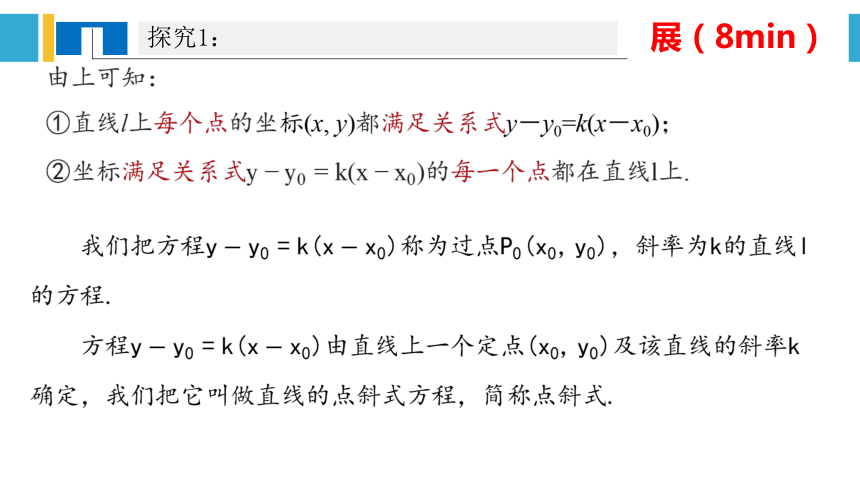 探究1：

展（8min）

由上可知：

①直线$l$上每个点的坐标$(x, y)$都满足关系式$y-y_0=k(x-x_0)$；

②坐标满足关系式$y-y_0=k(x-x_0)$的每一个点都在直线l上.

我们把方程$y-y_0=k(x-x_0)$称为过点$P_0(x_0, y_0)$，斜率为k的直线l的方程.

方程$y-y_0=k(x-x_0)$由直线上一个定点$(x_0, y_0)$及该直线的斜率k确定，我们把它叫做直线的点斜式方程，简称点斜式.